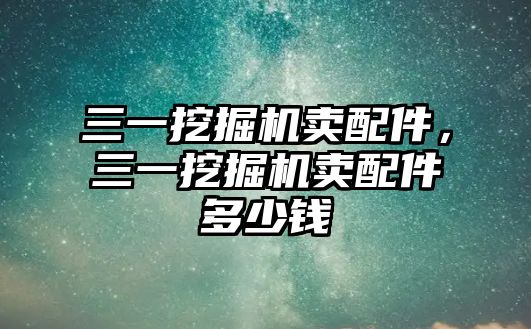 三一挖掘机卖配件，三一挖掘机卖配件多少钱